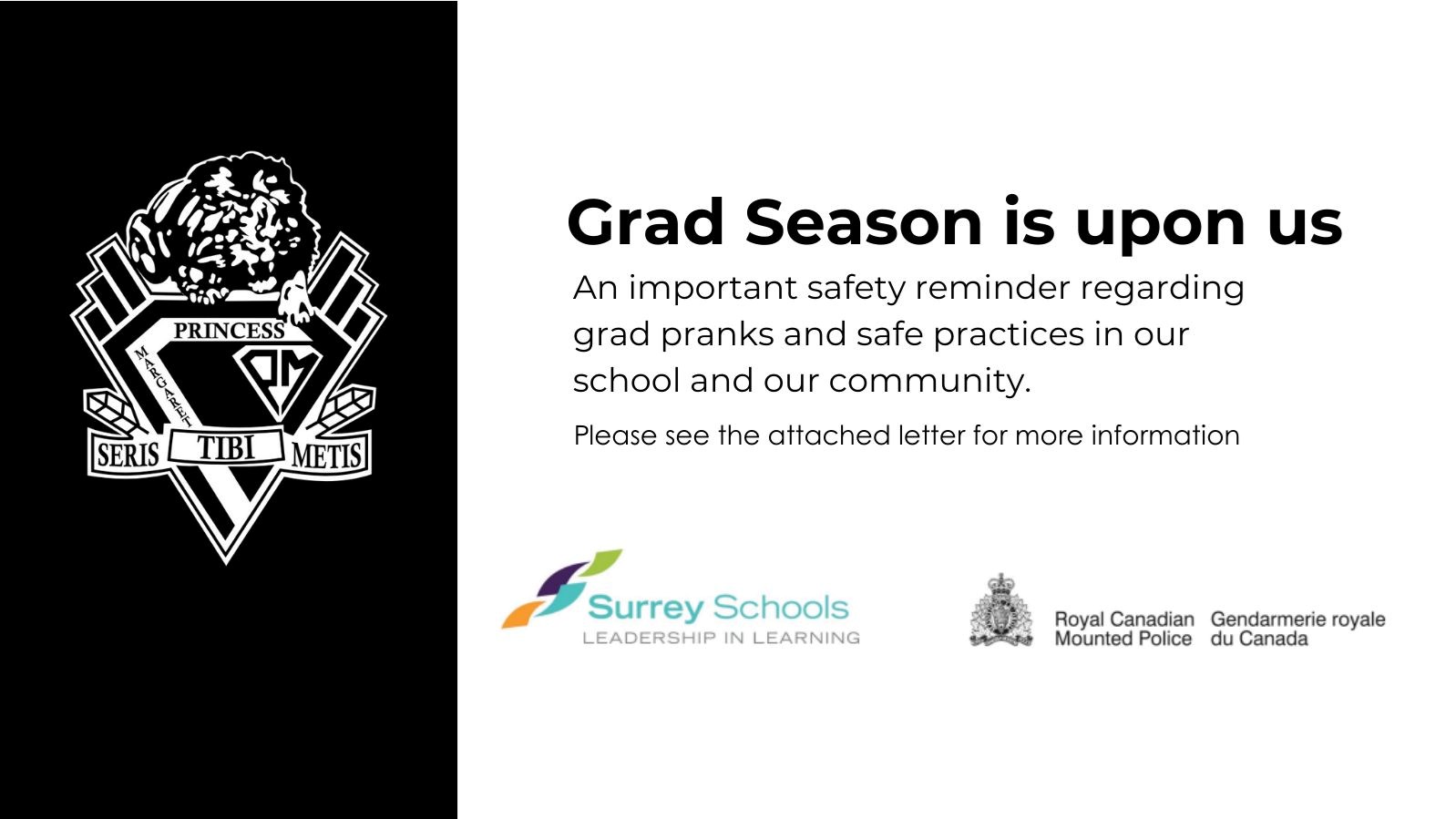 PRINCESS
MARGARET
PM
SERIS TIBI METIS

Grad Season is upon us

An important safety reminder regarding grad pranks and safe practices in our school and our community.

Please see the attached letter for more information

Surrey Schools
LEADERSHIP IN LEARNING

Royal Canadian Mounted Police
Gendarmerie royale du Canada